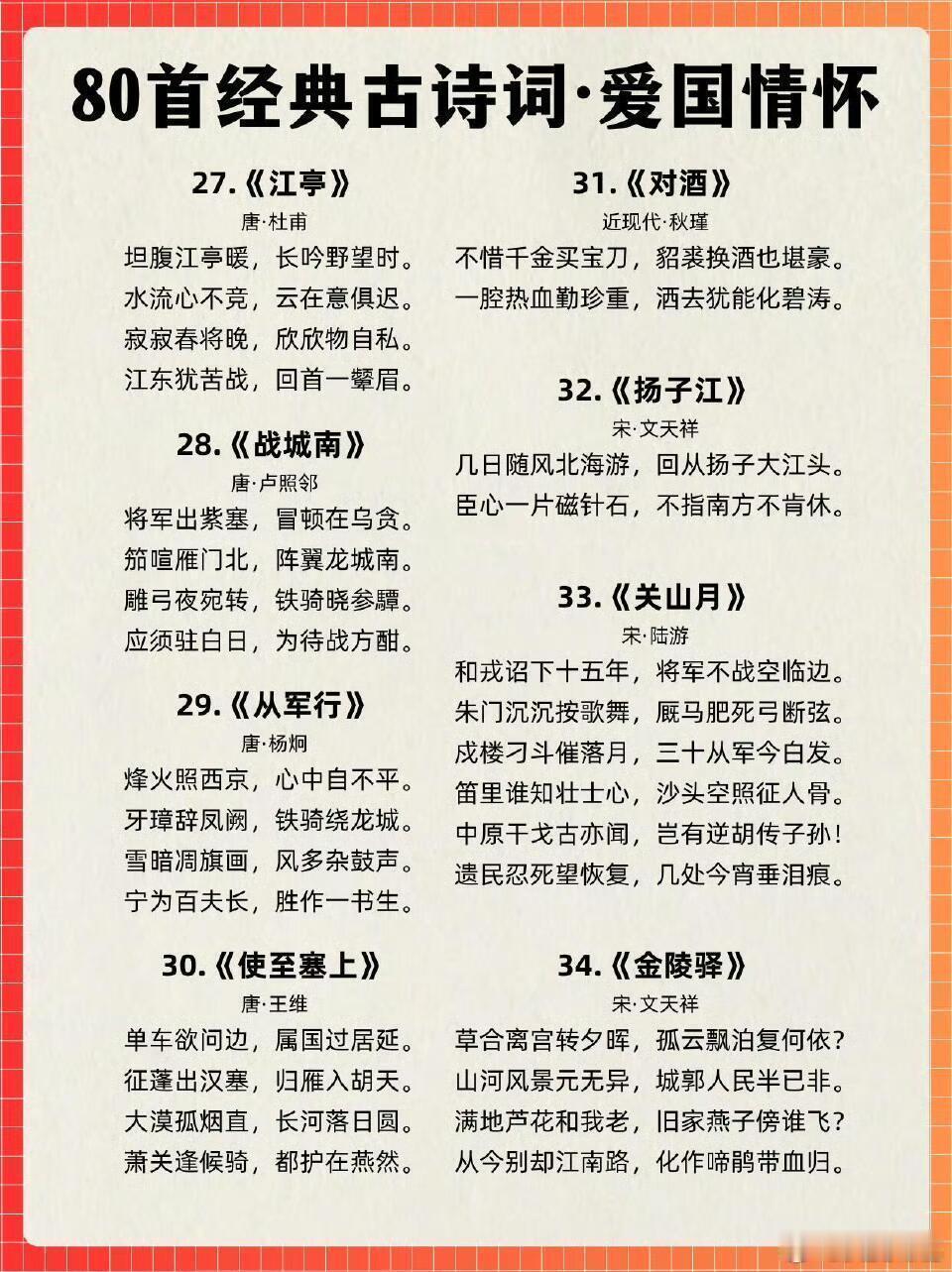 80首经典古诗词·爱国情怀

27.《江亭》
唐·杜甫
坦腹江亭暖，长吟野望时。
水流心不竞，云在意俱迟。
寂寂春将晚，欣欣物自私。
江东犹苦战，回首一颦眉。

28.《战城南》
唐·卢照邻
将军出紫塞，冒顿在乌贪。
笳喧雁门北，阵翼龙城南。
雕弓夜宛转，铁骑晓参驔。
应须驻白日，为待战方酣。

29.《从军行》
唐·杨炯
烽火照西京，心中自不平。
牙璋辞凤阙，铁骑绕龙城。
雪暗凋旗画，风多杂鼓声。
宁为百夫长，胜作一书生。

30.《使至塞上》
唐·王维
单车欲问边，属国过居延。
征蓬出汉塞，归雁入胡天。
大漠孤烟直，长河落日圆。
萧关逢候骑，都护在燕然。

31.《对酒》
近现代·秋瑾
不惜千金买宝刀，貂裘换酒也堪豪。
一腔热血勤珍重，洒去犹能化碧涛。

32.《扬子江》
宋·文天祥
几日随风北海游，回从扬子大江头。
臣心一片磁针石，不指南方不肯休。

33.《关山月》
宋·陆游
和戎诏下十五年，将军不战空临边。
朱门沉沉按歌舞，厩马肥死弓断弦。
戍楼刁斗催落月，三十从军今白发。
笛里谁知壮士心，沙头空照征人骨。
中原干戈古亦闻，岂有逆胡传子孙！
遗民忍死望恢复，几处今宵垂泪痕。

34.《金陵驿》
宋·文天祥
草合离宫转夕晖，孤云飘泊复何依？
山河风景元无异，城郭人民半已非。
满地芦花和我老，旧家燕子傍谁飞？
从今别却江南路，化作啼鹃带血归。